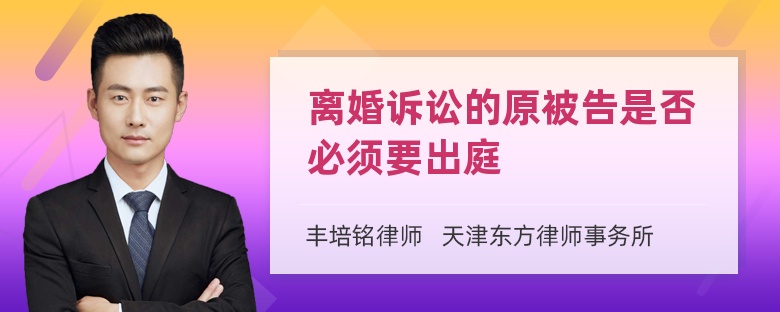 离婚诉讼的原被告是否必须要出庭

丰培铭律师　天津东方律师事务所